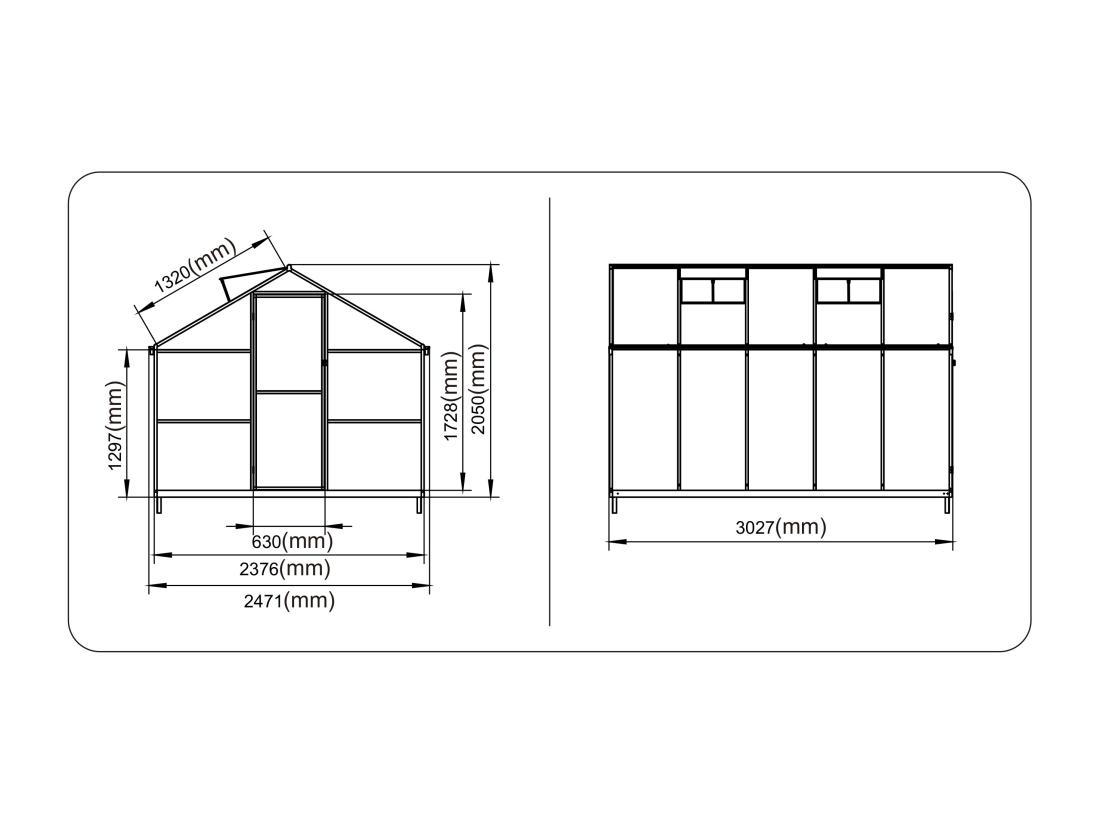 1320(mm)

1297(mm)

1728(mm)

2050(mm)

630(mm)

2376(mm)

2471(mm)

3027(mm)